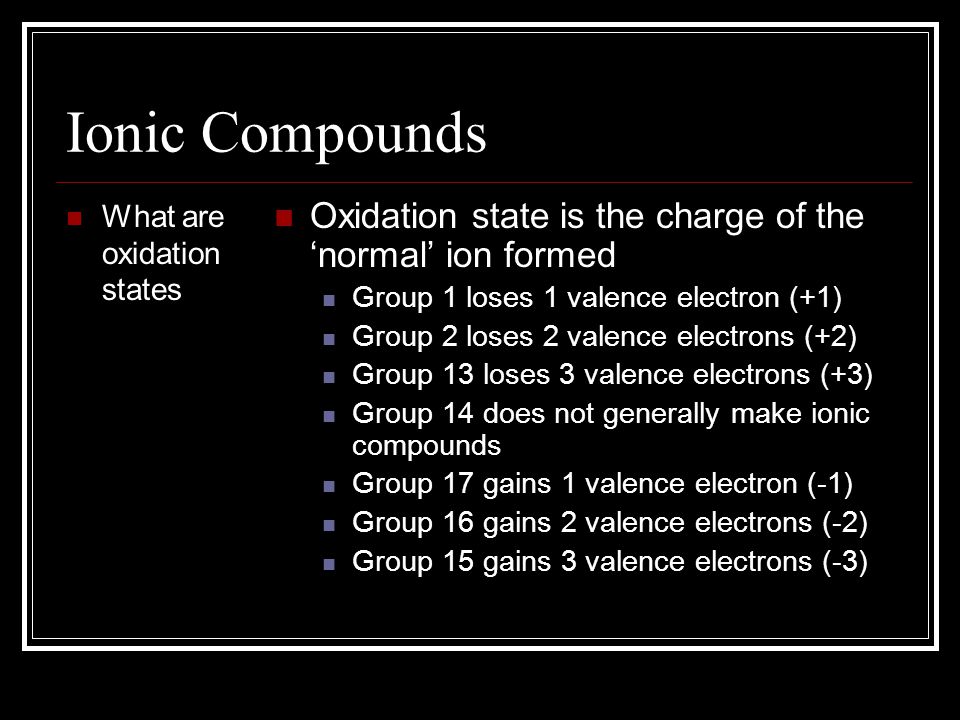 Ionic Compounds

What are oxidation states

Oxidation state is the charge of the ‘normal’ ion formed

Group 1 loses 1 valence electron (+1)

Group 2 loses 2 valence electrons (+2)

Group 13 loses 3 valence electrons (+3)

Group 14 does not generally make ionic compounds

Group 17 gains 1 valence electron (-1)

Group 16 gains 2 valence electrons (-2)

Group 15 gains 3 valence electrons (-3)